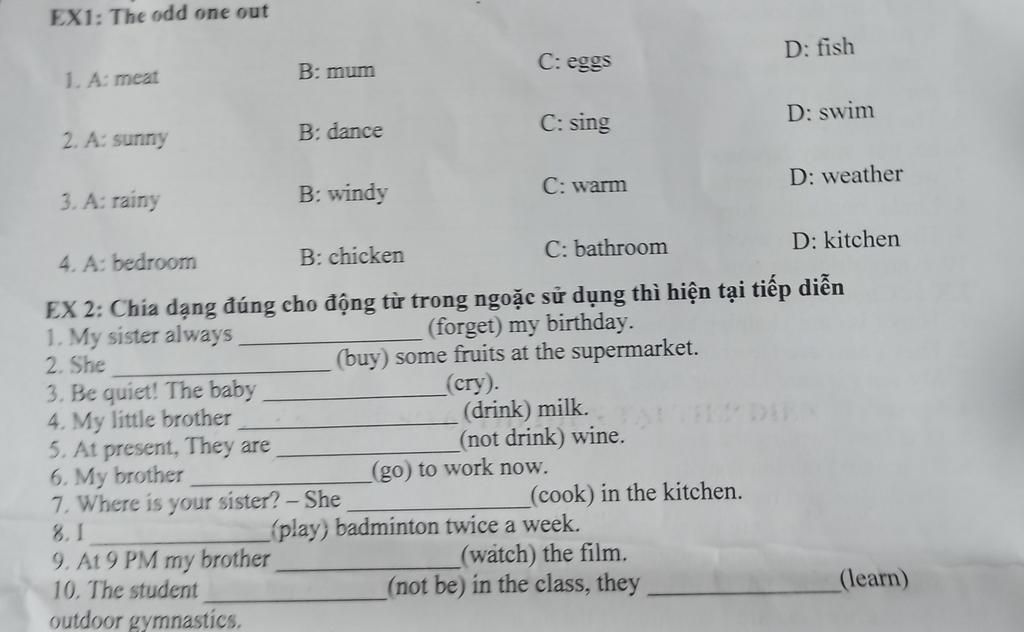 EX1: The odd one out

1. A: meat B: mum C: eggs D: fish

2. A: sunny B: dance C: sing D: swim

3. A: rainy B: windy C: warm D: weather

4. A: bedroom B: chicken C: bathroom D: kitchen

EX 2: Chia dạng đúng cho động từ trong ngoặc sử dụng thì hiện tại tiếp diễn
1. My sister always ____ (forget) my birthday.
2. She ____ (buy) some fruits at the supermarket.
3. Be quiet! The baby ____ (cry).
4. My little brother ____ (drink) milk.
5. At present, They are ____ (not drink) wine.
6. My brother ____ (go) to work now.
7. Where is your sister? – She ____ (cook) in the kitchen.
8. I ____ (play) badminton twice a week.
9. At 9 PM my brother ____ (watch) the film.
10. The student ____ (not be) in the class, they ____ (learn) outdoor gymnastics.